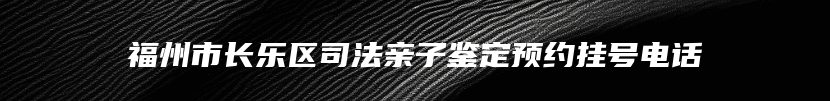 福州市长乐区司法亲子鉴定预约挂号电话